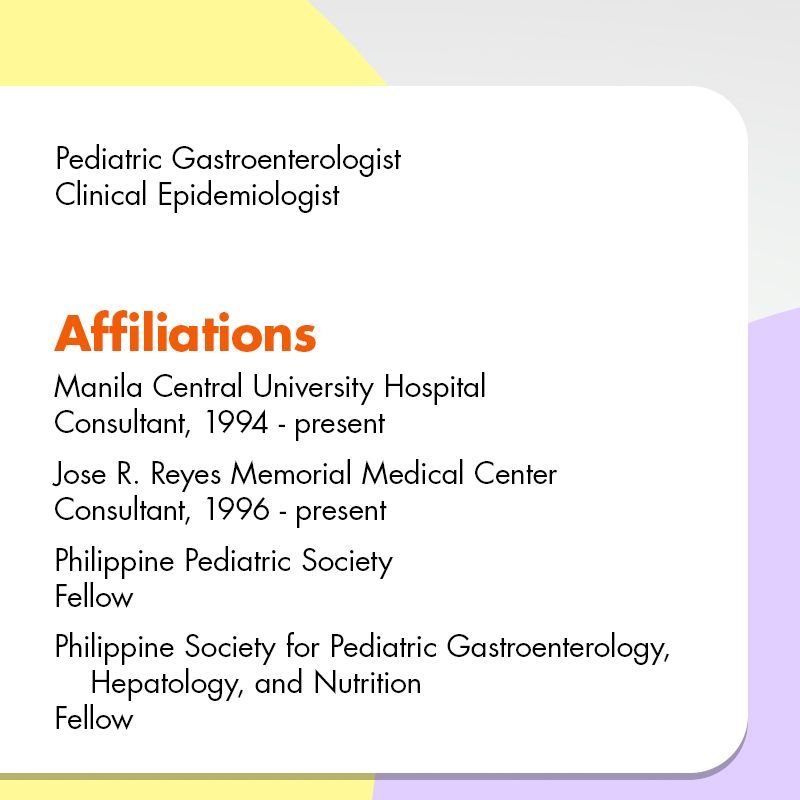 Pediatric Gastroenterologist
Clinical Epidemiologist

Affiliations

Manila Central University Hospital
Consultant, 1994 - present

Jose R. Reyes Memorial Medical Center
Consultant, 1996 - present

Philippine Pediatric Society
Fellow

Philippine Society for Pediatric Gastroenterology, Hepatology, and Nutrition
Fellow